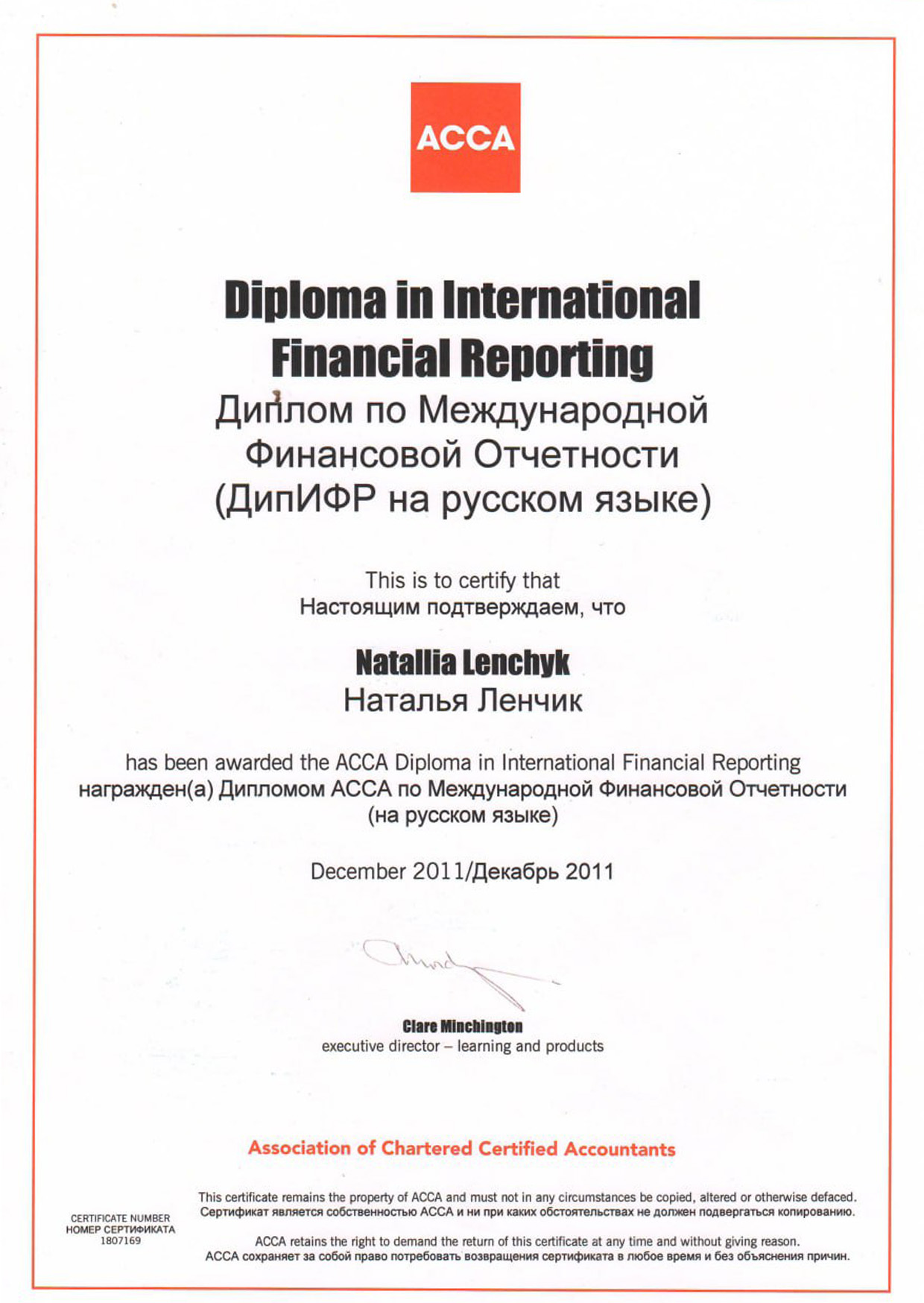 ACCA

Diploma in International Financial Reporting
Диплом по Международной Финансовой Отчетности (ДипИФР на русском языке)

This is to certify that
Настоящим подтверждаем, что

Natallia Lenchyk
Наталья Ленчик

has been awarded the ACCA Diploma in International Financial Reporting
награжден(а) Дипломом АССА по Международной Финансовой Отчетности (на русском языке)

December 2011/Декабрь 2011

Clare Minchington
executive director – learning and products

Association of Chartered Certified Accountants

CERTIFICATE NUMBER
НОМЕР СЕРТИФИКАТА
1807169

This certificate remains the property of ACCA and must not in any circumstances be copied, altered or otherwise defaced.
Сертификат является собственностью АССА и ни при каких обстоятельствах не должен подвергаться копированию.

ACCA retains the right to demand the return of this certificate at any time and without giving reason.
АССА сохраняет за собой право потребовать возвращения сертификата в любое время и без объяснения причин.